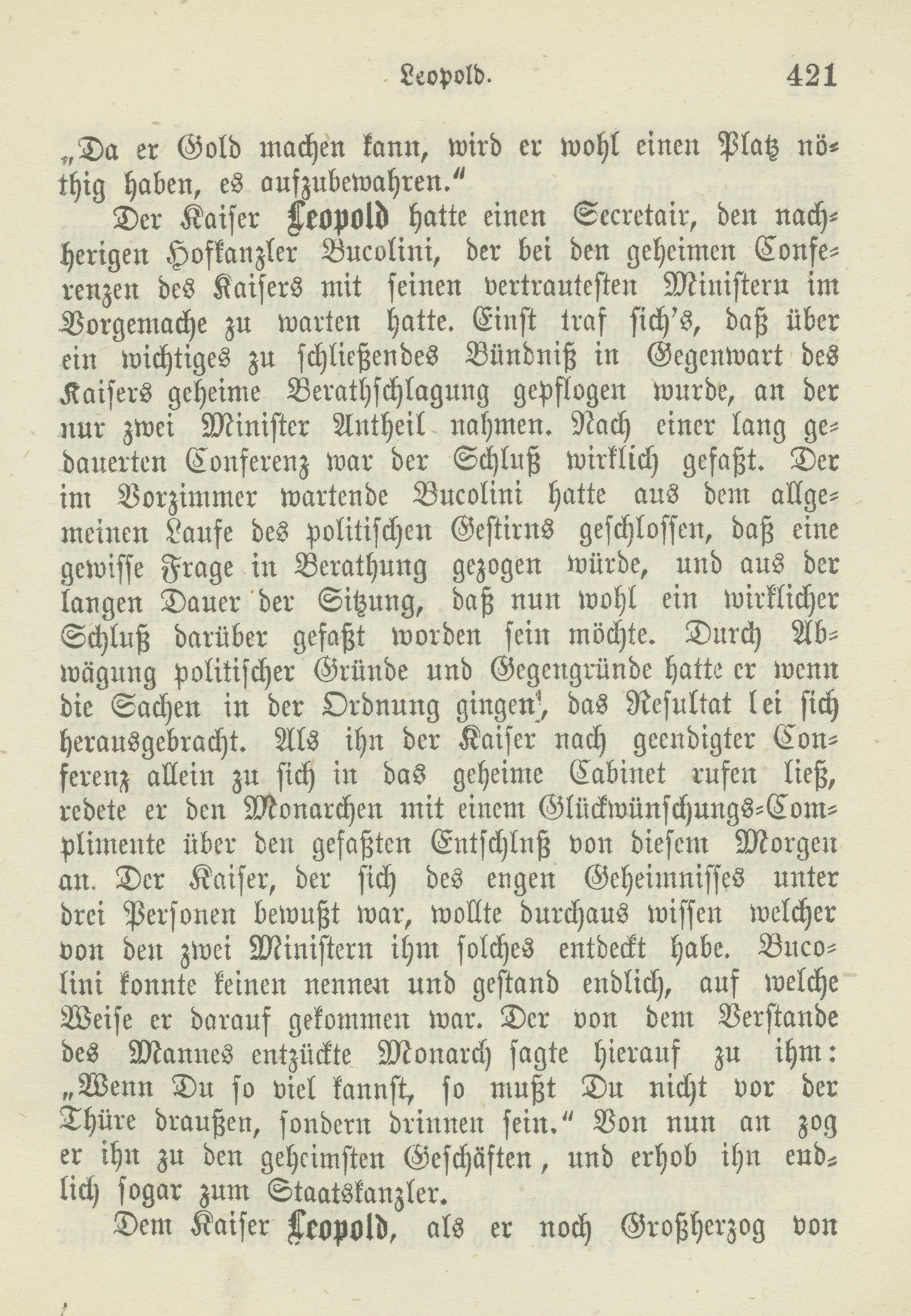 Leopold. 421

„Da er Gold machen kann, wird er wohl einen Platz nöthig haben, es aufzubewahren.“

Der Kaiser Leopold hatte einen Secretair, den nachherigen Hofkanzler Bucolini, der bei den geheimen Conferenzen des Kaisers mit seinen vertrautesten Ministern im Vorgemache zu warten hatte. Einst traf sich's, daß über ein wichtiges zu schließendes Bündniß in Gegenwart des Kaisers geheime Berathschlagung gepflogen wurde, an der nur zwei Minister Antheil nahmen. Nach einer lang gedauerten Conferenz war der Schluß wirklich gefaßt. Der im Vorzimmer wartende Bucolini hatte aus dem allgemeinen Laufe des politischen Gestirns geschlossen, daß eine gewisse Frage in Berathung gezogen würde, und aus der langen Dauer der Sitzung, daß nun wohl ein wirklicher Schluß darüber gefaßt worden sein möchte. Durch Abwägung politischer Gründe und Gegengründe hatte er wenn die Sachen in der Ordnung gingen, das Resultat lei sich herausgebracht. Als ihn der Kaiser nach geendigter Conferenz allein zu sich in das geheime Cabinet rufen ließ, redete er den Monarchen mit einem Glückwünschungs-Complimente über den gefaßten Entschluß von diesem Morgen an. Der Kaiser, der sich des engen Geheimnisses unter drei Personen bewußt war, wollte durchaus wissen welcher von den zwei Ministern ihm solches entdeckt habe. Bucolini konnte keinen nennen und gestand endlich, auf welche Weise er darauf gekommen war. Der von dem Verstande des Mannes entzückte Monarch sagte hierauf zu ihm: „Wenn Du so viel kannst, so mußt Du nicht vor der Thüre draußen, sondern drinnen sein.“ Von nun an zog er ihn zu den geheimsten Geschäften, und erhob ihn endlich sogar zum Staatskanzler.

Dem Kaiser Leopold, als er noch Großherzog von